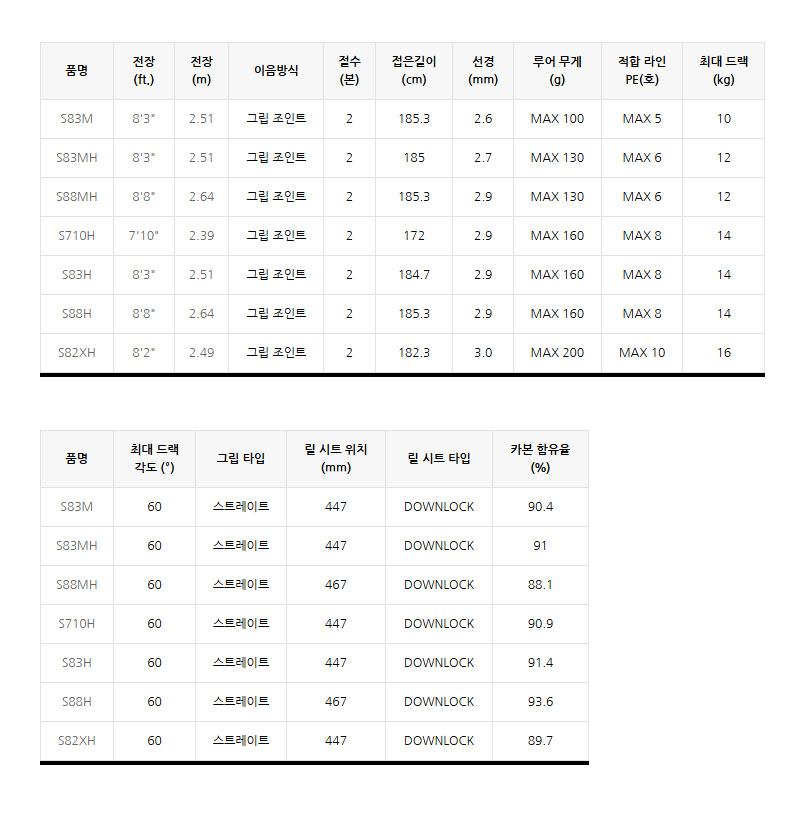 | 품명 | 전장 (ft.) | 전장 (m) | 이음방식 | 절수 (본) | 접은길이 (cm) | 선경 (mm) | 루어 무게 (g) | 적합 라인 PE(호) | 최대 드랙 (kg) |
|---|---|---|---|---|---|---|---|---|---|
| S83M | 8'3" | 2.51 | 그립 조인트 | 2 | 185.3 | 2.6 | MAX 100 | MAX 5 | 10 |
| S83MH | 8'3" | 2.51 | 그립 조인트 | 2 | 185 | 2.7 | MAX 130 | MAX 6 | 12 |
| S88MH | 8'8" | 2.64 | 그립 조인트 | 2 | 185.3 | 2.9 | MAX 130 | MAX 6 | 12 |
| S710H | 7'10" | 2.39 | 그립 조인트 | 2 | 172 | 2.9 | MAX 160 | MAX 8 | 14 |
| S83H | 8'3" | 2.51 | 그립 조인트 | 2 | 184.7 | 2.9 | MAX 160 | MAX 8 | 14 |
| S88H | 8'8" | 2.64 | 그립 조인트 | 2 | 185.3 | 2.9 | MAX 160 | MAX 8 | 14 |
| S82XH | 8'2" | 2.49 | 그립 조인트 | 2 | 182.3 | 3.0 | MAX 200 | MAX 10 | 16 |

| 품명 | 최대 드랙 각도 (°) | 그립 타입 | 릴 시트 위치 (mm) | 릴 시트 타입 | 카본 함유율 (%) |
|---|---|---|---|---|---|
| S83M | 60 | 스트레이트 | 447 | DOWNLOCK | 90.4 |
| S83MH | 60 | 스트레이트 | 447 | DOWNLOCK | 91 |
| S88MH | 60 | 스트레이트 | 467 | DOWNLOCK | 88.1 |
| S710H | 60 | 스트레이트 | 447 | DOWNLOCK | 90.9 |
| S83H | 60 | 스트레이트 | 447 | DOWNLOCK | 91.4 |
| S88H | 60 | 스트레이트 | 467 | DOWNLOCK | 93.6 |
| S82XH | 60 | 스트레이트 | 447 | DOWNLOCK | 89.7 |